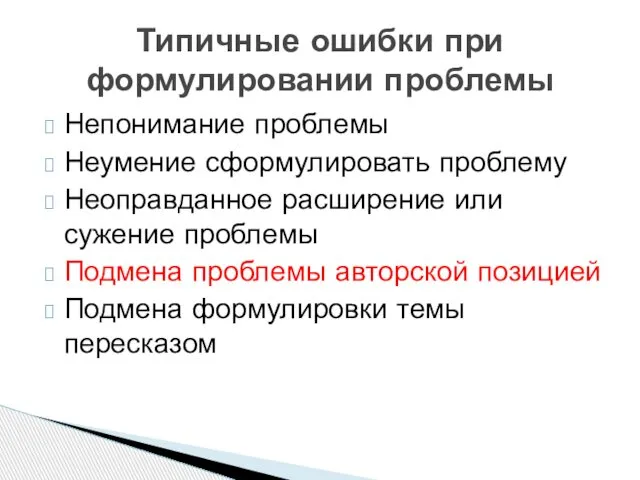 Типичные ошибки при формулировании проблемы

Непонимание проблемы
Неумение сформулировать проблему
Неоправданное расширение или сужение проблемы
Подмена проблемы авторской позицией
Подмена формулировки темы пересказом